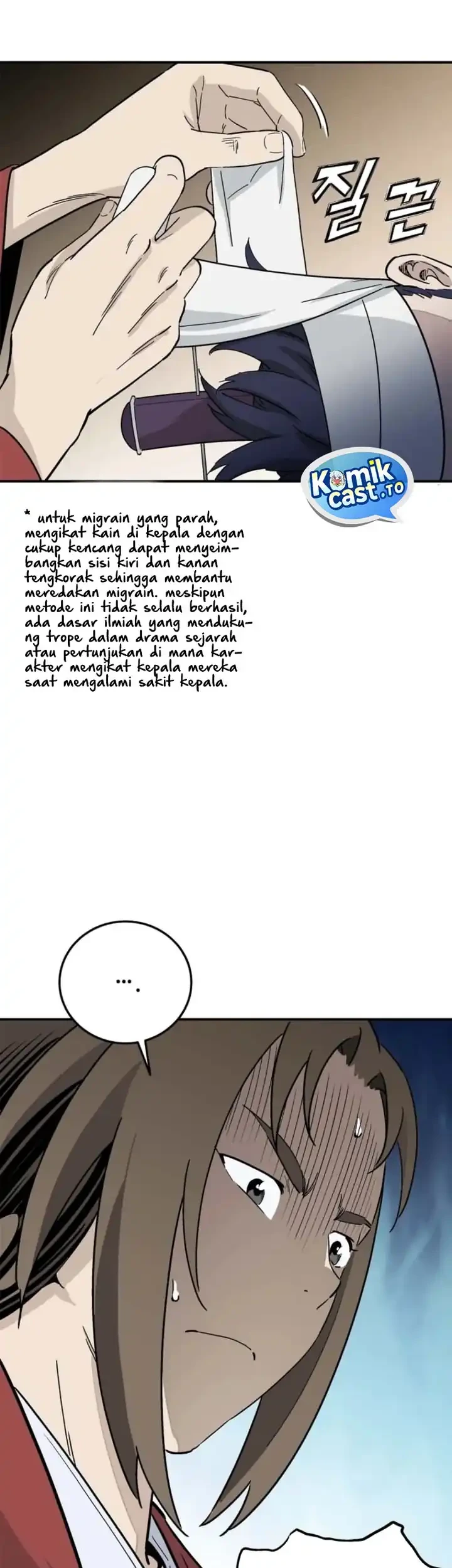 질끈

Komik cast.to

* untuk migrain yang parah, mengikat kain di kepala dengan cukup kencang dapat menyeimbangkan sisi kiri dan kanan tengkorak sehingga membantu meredakan migrain. meskipun metode ini tidak selalu berhasil, ada dasar ilmiah yang mendukung trope dalam drama sejarah atau pertunjukan di mana karakter mengikat kepala mereka saat mengalami sakit kepala.

....